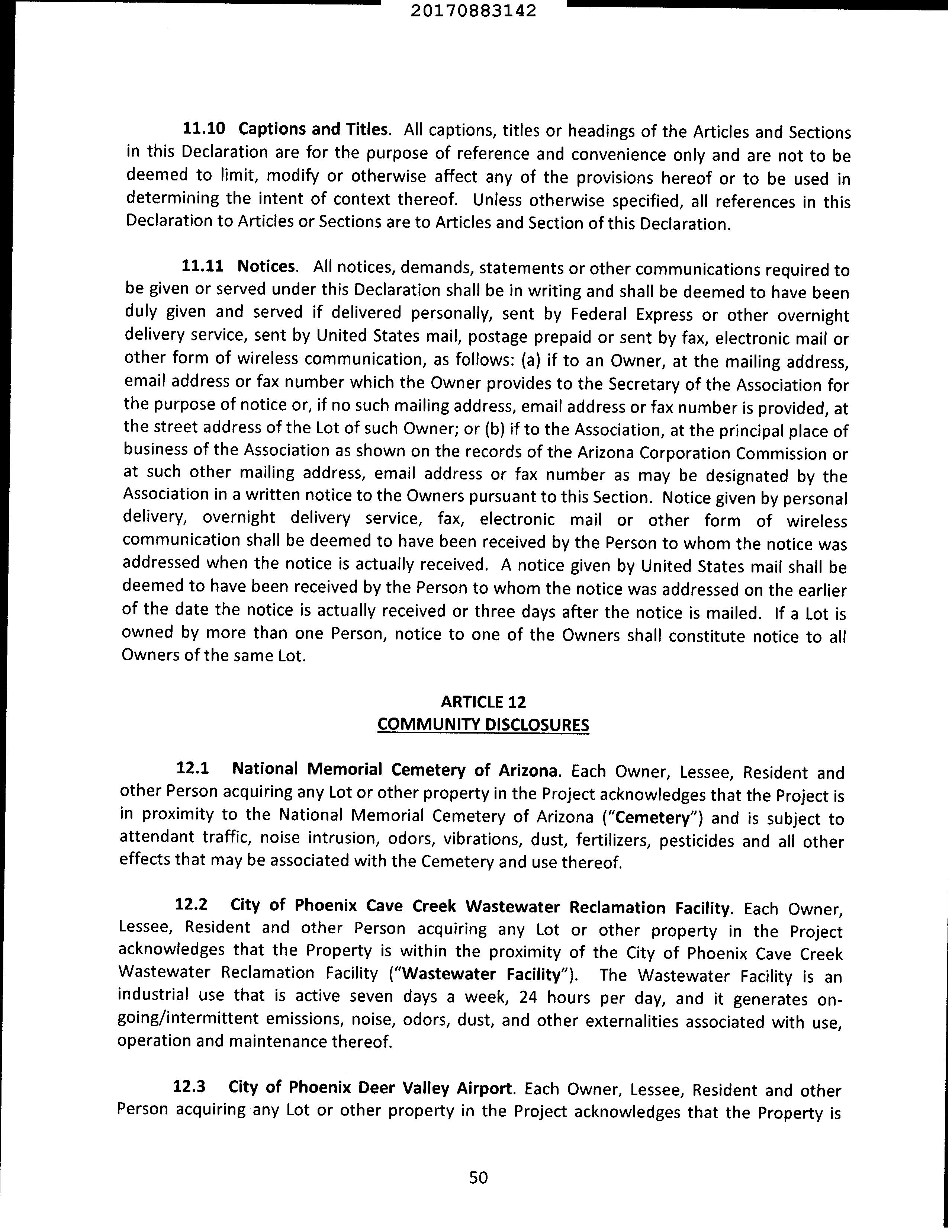 20170883142

11.10 Captions and Titles. All captions, titles or headings of the Articles and Sections in this Declaration are for the purpose of reference and convenience only and are not to be deemed to limit, modify or otherwise affect any of the provisions hereof or to be used in determining the intent of context thereof. Unless otherwise specified, all references in this Declaration to Articles or Sections are to Articles and Section of this Declaration.

11.11 Notices. All notices, demands, statements or other communications required to be given or served under this Declaration shall be in writing and shall be deemed to have been duly given and served if delivered personally, sent by Federal Express or other overnight delivery service, sent by United States mail, postage prepaid or sent by fax, electronic mail or other form of wireless communication, as follows: (a) if to an Owner, at the mailing address, email address or fax number which the Owner provides to the Secretary of the Association for the purpose of notice or, if no such mailing address, email address or fax number is provided, at the street address of the Lot of such Owner; or (b) if to the Association, at the principal place of business of the Association as shown on the records of the Arizona Corporation Commission or at such other mailing address, email address or fax number as may be designated by the Association in a written notice to the Owners pursuant to this Section. Notice given by personal delivery, overnight delivery service, fax, electronic mail or other form of wireless communication shall be deemed to have been received by the Person to whom the notice was addressed when the notice is actually received. A notice given by United States mail shall be deemed to have been received by the Person to whom the notice was addressed on the earlier of the date the notice is actually received or three days after the notice is mailed. If a Lot is owned by more than one Person, notice to one of the Owners shall constitute notice to all Owners of the same Lot.

ARTICLE 12
COMMUNITY DISCLOSURES

12.1 National Memorial Cemetery of Arizona. Each Owner, Lessee, Resident and other Person acquiring any Lot or other property in the Project acknowledges that the Project is in proximity to the National Memorial Cemetery of Arizona ("Cemetery") and is subject to attendant traffic, noise intrusion, odors, vibrations, dust, fertilizers, pesticides and all other effects that may be associated with the Cemetery and use thereof.

12.2 City of Phoenix Cave Creek Wastewater Reclamation Facility. Each Owner, Lessee, Resident and other Person acquiring any Lot or other property in the Project acknowledges that the Property is within the proximity of the City of Phoenix Cave Creek Wastewater Reclamation Facility ("Wastewater Facility"). The Wastewater Facility is an industrial use that is active seven days a week, 24 hours per day, and it generates on-going/intermittent emissions, noise, odors, dust, and other externalities associated with use, operation and maintenance thereof.

12.3 City of Phoenix Deer Valley Airport. Each Owner, Lessee, Resident and other Person acquiring any Lot or other property in the Project acknowledges that the Property is

50